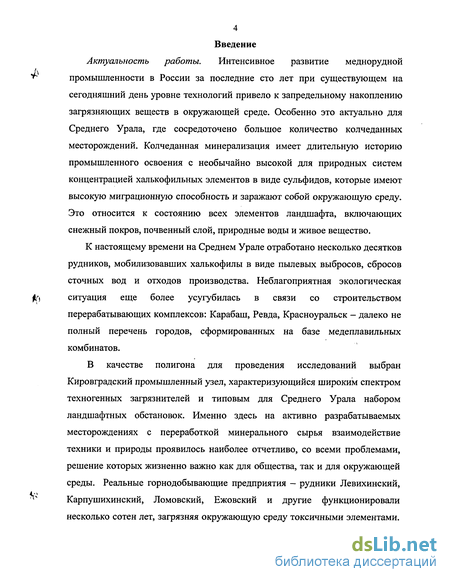 4

Введение

Актуальность работы. Интенсивное развитие меднорудной промышленности в России за последние сто лет при существующем на сегодняшний день уровне технологий привело к запредельному накоплению загрязняющих веществ в окружающей среде. Особенно это актуально для Среднего Урала, где сосредоточено большое количество колчеданных месторождений. Колчеданная минерализация имеет длительную историю промышленного освоения с необычайно высокой для природных систем концентрацией халькофильных элементов в виде сульфидов, которые имеют высокую миграционную способность и заражают собой окружающую среду. Это относится к состоянию всех элементов ландшафта, включающих снежный покров, почвенный слой, природные воды и живое вещество.

К настоящему времени на Среднем Урале отработано несколько десятков рудников, мобилизовавших халькофилы в виде пылевых выбросов, сбросов сточных вод и отходов производства. Неблагоприятная экологическая ситуация еще более усугубилась в связи со строительством перерабатывающих комплексов: Карабаш, Ревда, Красноуральск – далеко не полный перечень городов, сформированных на базе медеплавильных комбинатов.

В качестве полигона для проведения исследований выбран Кировградский промышленный узел, характеризующийся широким спектром техногенных загрязнителей и типовым для Среднего Урала набором ландшафтных обстановок. Именно здесь на активно разрабатываемых месторождениях с переработкой минерального сырья взаимодействие техники и природы проявилось наиболее отчетливо, со всеми проблемами, решение которых жизненно важно как для общества, так и для окружающей среды. Реальные горнодобывающие предприятия – рудники Левихинский, Карпушихинский, Ломовский, Ежовский и другие функционировали несколько сотен лет, загрязняя окружающую среду токсичными элементами.

dsLib.net
библиотека диссертаций